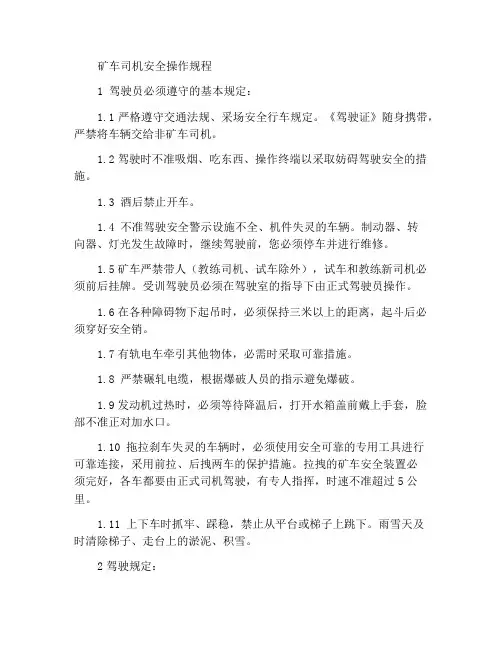 矿车司机安全操作规程

1 驾驶员必须遵守的基本规定：

1.1 严格遵守交通法规、采场安全行车规定。《驾驶证》随身携带，严禁将车辆交给非矿车司机。

1.2 驾驶时不准吸烟、吃东西、操作终端以采取妨碍驾驶安全的措施。

1.3 酒后禁止开车。

1.4 不准驾驶安全警示设施不全、机件失灵的车辆。制动器、转向器、灯光发生故障时，继续驾驶前，您必须停车并进行维修。

1.5 矿车严禁带人（教练司机、试车除外），试车和教练新司机必须前后挂牌。受训驾驶员必须在驾驶室的指导下由正式驾驶员操作。

1.6 在各种障碍物下起吊时，必须保持三米以上的距离，起斗后必须穿好安全销。

1.7 有轨电车牵引其他物体，必需时采取可靠措施。

1.8 严禁碾轧电缆，根据爆破人员的指示避免爆破。

1.9 发动机过热时，必须等待降温后，打开水箱盖前戴上手套，脸部不准正对加水口。

1.10 拖拉刹车失灵的车辆时，必须使用安全可靠的专用工具进行可靠连接，采用前拉、后拽两车的保护措施。拉拽的矿车安全装置必须完好，各车都要由正式司机驾驶，有专人指挥，时速不准超过 5 公里。

1.11 上下车时抓牢、踩稳，禁止从平台或梯子上跳下。雨雪天及时清除梯子、走台上的淤泥、积雪。

2 驾驶规定：